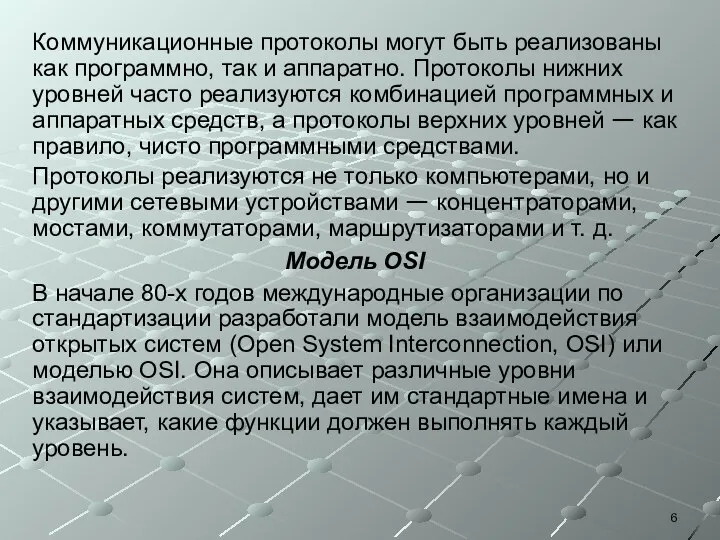 Коммуникационные протоколы могут быть реализованы как программно, так и аппаратно. Протоколы нижних уровней часто реализуются комбинацией программных и аппаратных средств, а протоколы верхних уровней — как правило, чисто программными средствами.

Протоколы реализуются не только компьютерами, но и другими сетевыми устройствами — концентраторами, мостами, коммутаторами, маршрутизаторами и т. д.

Модель OSI

В начале 80-х годов международные организации по стандартизации разработали модель взаимодействия открытых систем (Open System Interconnection, OSI) или моделью OSI. Она описывает различные уровни взаимодействия систем, дает им стандартные имена и указывает, какие функции должен выполнять каждый уровень.

6